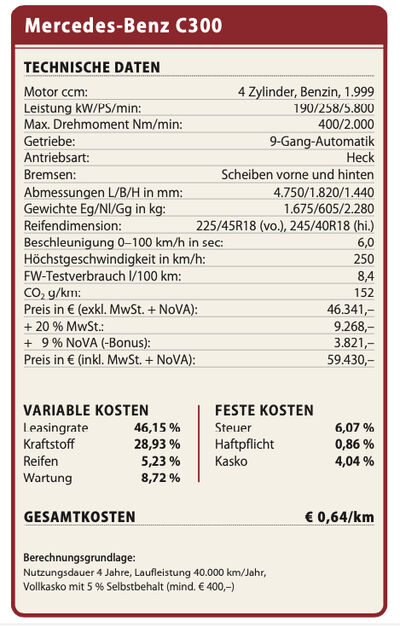 Mercedes-Benz C300

TECHNISCHE DATEN

Motor ccm: 4 Zylinder, Benzin, 1.999
Leistung kW/PS/min: 190/258/5.800
Max. Drehmoment Nm/min: 400/2.000
Getriebe: 9-Gang-Automatik
Antriebsart: Heck
Bremsen: Scheiben vorne und hinten
Abmessungen L/B/H in mm: 4.750/1.820/1.440
Gewichte Eg/Nl/Gg in kg: 1.675/605/2.280
Reifendimension: 225/45R18 (vo.), 245/40R18 (hi.)
Beschleunigung 0–100 km/h in sec: 6,0
Höchstgeschwindigkeit in km/h: 250
FW-Testverbrauch l/100 km: 8,4
$CO_2$ g/km: 152
Preis in € (exkl. MwSt. + NoVA): 46.341,–
+ 20 % MwSt.: 9.268,–
+ 9 % NoVA (-Bonus): 3.821,–
Preis in € (inkl. MwSt. + NoVA): 59.430,–

VARIABLE KOSTEN
Leasingrate 46,15 %
Kraftstoff 28,93 %
Reifen 5,23 %
Wartung 8,72 %

FESTE KOSTEN
Steuer 6,07 %
Haftpflicht 0,86 %
Kasko 4,04 %

GESAMTKOSTEN € 0,64/km

Berechnungsgrundlage:
Nutzungsdauer 4 Jahre, Laufleistung 40.000 km/Jahr, Vollkasko mit 5 % Selbstbehalt (mind. € 400,–)